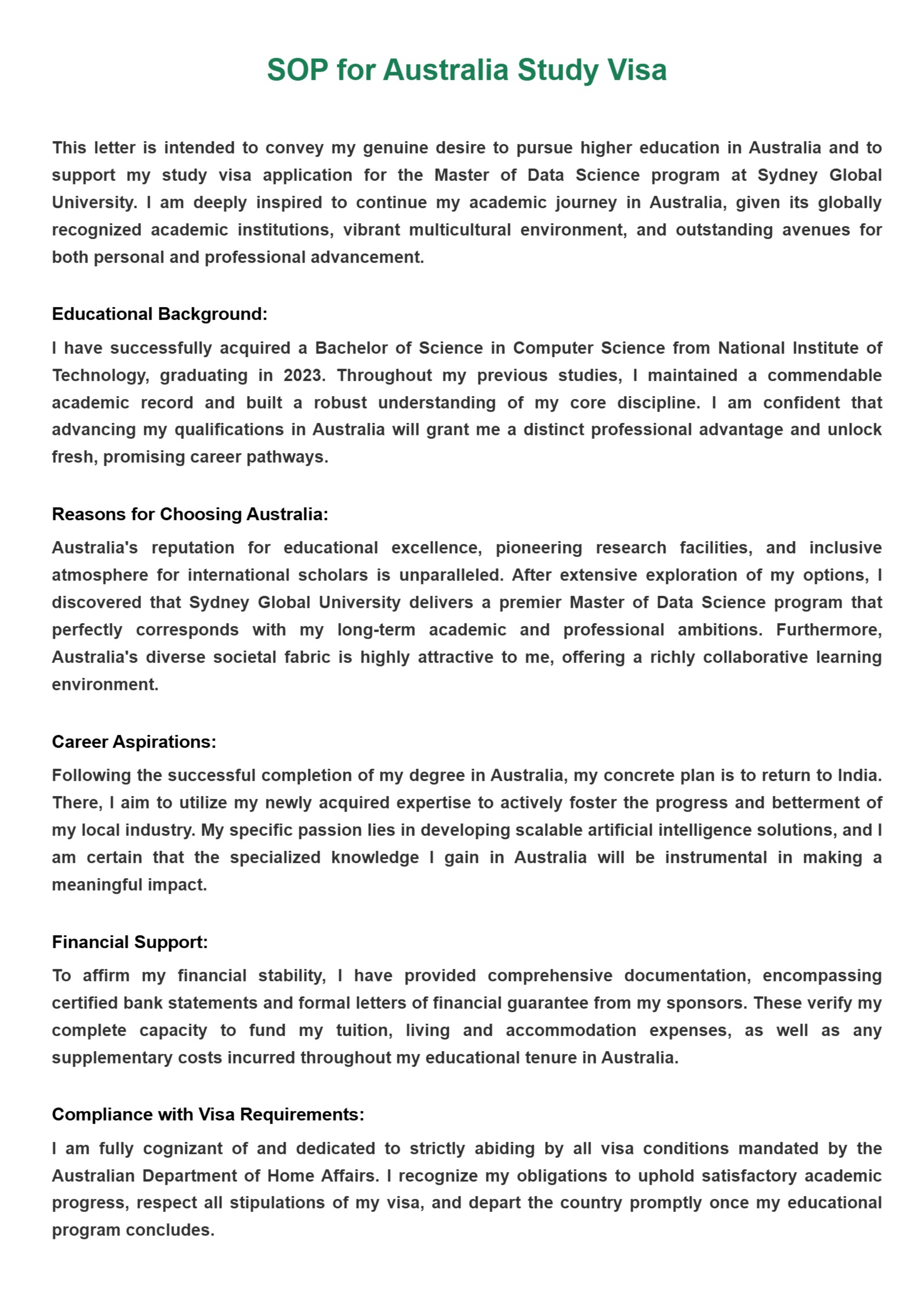 SOP for Australia Study Visa

This letter is intended to convey my genuine desire to pursue higher education in Australia and to support my study visa application for the Master of Data Science program at Sydney Global University. I am deeply inspired to continue my academic journey in Australia, given its globally recognized academic institutions, vibrant multicultural environment, and outstanding avenues for both personal and professional advancement.

Educational Background:

I have successfully acquired a Bachelor of Science in Computer Science from National Institute of Technology, graduating in 2023. Throughout my previous studies, I maintained a commendable academic record and built a robust understanding of my core discipline. I am confident that advancing my qualifications in Australia will grant me a distinct professional advantage and unlock fresh, promising career pathways.

Reasons for Choosing Australia:

Australia's reputation for educational excellence, pioneering research facilities, and inclusive atmosphere for international scholars is unparalleled. After extensive exploration of my options, I discovered that Sydney Global University delivers a premier Master of Data Science program that perfectly corresponds with my long-term academic and professional ambitions. Furthermore, Australia's diverse societal fabric is highly attractive to me, offering a richly collaborative learning environment.

Career Aspirations:

Following the successful completion of my degree in Australia, my concrete plan is to return to India. There, I aim to utilize my newly acquired expertise to actively foster the progress and betterment of my local industry. My specific passion lies in developing scalable artificial intelligence solutions, and I am certain that the specialized knowledge I gain in Australia will be instrumental in making a meaningful impact.

Financial Support:

To affirm my financial stability, I have provided comprehensive documentation, encompassing certified bank statements and formal letters of financial guarantee from my sponsors. These verify my complete capacity to fund my tuition, living and accommodation expenses, as well as any supplementary costs incurred throughout my educational tenure in Australia.

Compliance with Visa Requirements:

I am fully cognizant of and dedicated to strictly abiding by all visa conditions mandated by the Australian Department of Home Affairs. I recognize my obligations to uphold satisfactory academic progress, respect all stipulations of my visa, and depart the country promptly once my educational program concludes.